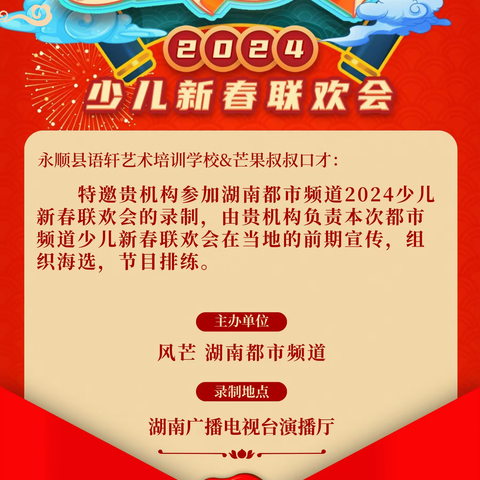 2024
少儿新春联欢会

永顺县语轩艺术培训学校&芒果叔叔口才:

特邀贵机构参加湖南都市频道2024少儿新春联欢会的录制，由贵机构负责本次都市频道少儿新春联欢会在当地的前期宣传，组织海选，节目排练。

主办单位

风芒 湖南都市频道

录制地点

湖南广播电视台演播厅